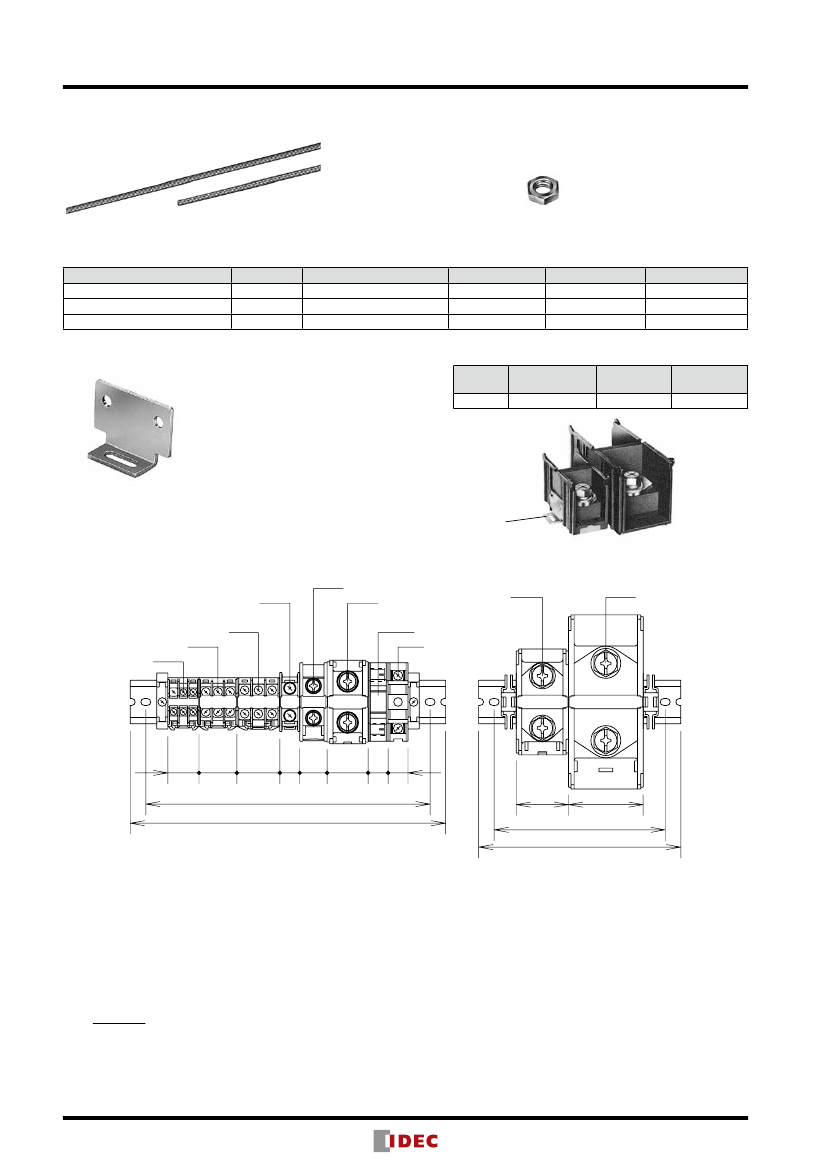 IDEC